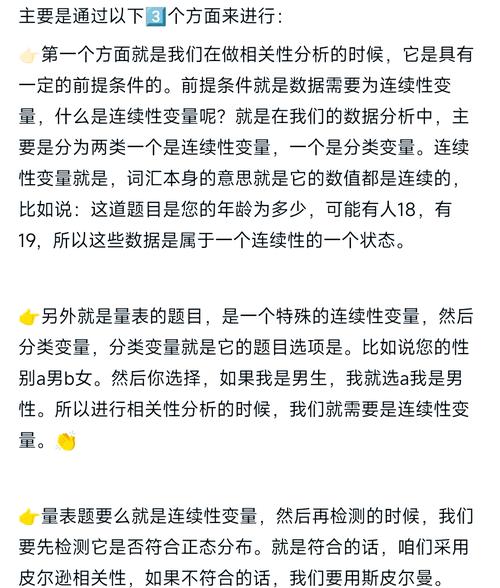 主要是通过以下3️⃣个方面来进行：

👉🏻第一个方面就是我们在做相关性分析的时候，它是具有一定的前提条件的。前提条件就是数据需要为连续性变量，什么是连续性变量呢？就是在我们的数据分析中，主要是分为两类一个是连续性变量，一个是分类变量。连续性变量就是，词汇本身的意思就是它的数值都是连续的，比如说：这道题目是您的年龄为多少，可能有人18，有19，所以这些数据是属于一个连续性的一个状态。

👉另外就是量表的题目，是一个特殊的连续性变量，然后分类变量，分类变量就是它的题目选项是。比如说您的性别a男b女。然后你选择，如果我是男生，我就选a我是男性。所以进行相关性分析的时候，我们就需要是连续性变量。👏

👉量表题要么就是连续性变量，然后再检测的时候，我们要先检测它是否符合正态分布。就是符合的话，咱们采用皮尔逊相关性，如果不符合的话，我们要用斯皮尔曼。